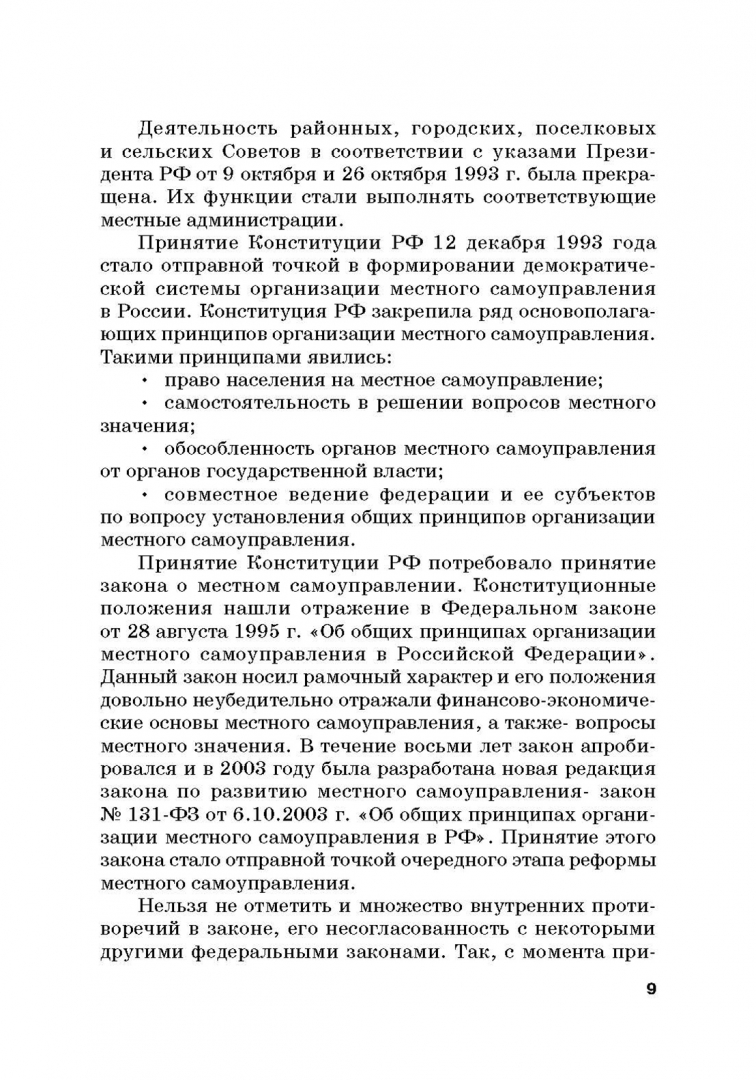 Деятельность районных, городских, поселковых и сельских Советов в соответствии с указами Президента РФ от 9 октября и 26 октября 1993 г. была прекращена. Их функции стали выполнять соответствующие местные администрации.

Принятие Конституции РФ 12 декабря 1993 года стало отправной точкой в формировании демократической системы организации местного самоуправления в России. Конституция РФ закрепила ряд основополагающих принципов организации местного самоуправления. Такими принципами явились:

• право населения на местное самоуправление;

• самостоятельность в решении вопросов местного значения;

• обособленность органов местного самоуправления от органов государственной власти;

• совместное ведение федерации и ее субъектов по вопросу установления общих принципов организации местного самоуправления.

Принятие Конституции РФ потребовало принятие закона о местном самоуправлении. Конституционные положения нашли отражение в Федеральном законе от 28 августа 1995 г. «Об общих принципах организации местного самоуправления в Российской Федерации». Данный закон носил рамочный характер и его положения довольно неубедительно отражали финансово-экономические основы местного самоуправления, а также- вопросы местного значения. В течение восьми лет закон апробировался и в 2003 году была разработана новая редакция закона по развитию местного самоуправления- закон № 131-ФЗ от 6.10.2003 г. «Об общих принципах организации местного самоуправления в РФ». Принятие этого закона стало отправной точкой очередного этапа реформы местного самоуправления.

Нельзя не отметить и множество внутренних противоречий в законе, его несогласованность с некоторыми другими федеральными законами. Так, с момента при-

9